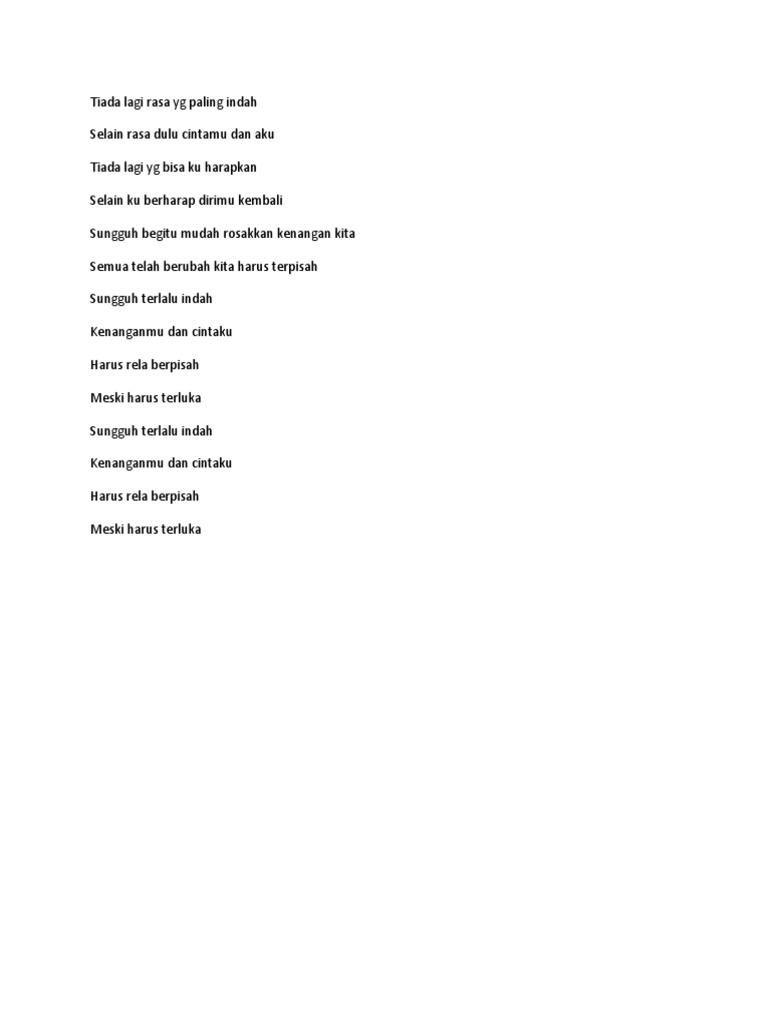 Tiada lagi rasa yg paling indah

Selain rasa dulu cintamu dan aku

Tiada lagi yg bisa ku harapkan

Selain ku berharap dirimu kembali

Sungguh begitu mudah rosakkan kenangan kita

Semua telah berubah kita harus terpisah

Sungguh terlalu indah

Kenanganmu dan cintaku

Harus rela berpisah

Meski harus terluka

Sungguh terlalu indah

Kenanganmu dan cintaku

Harus rela berpisah

Meski harus terluka